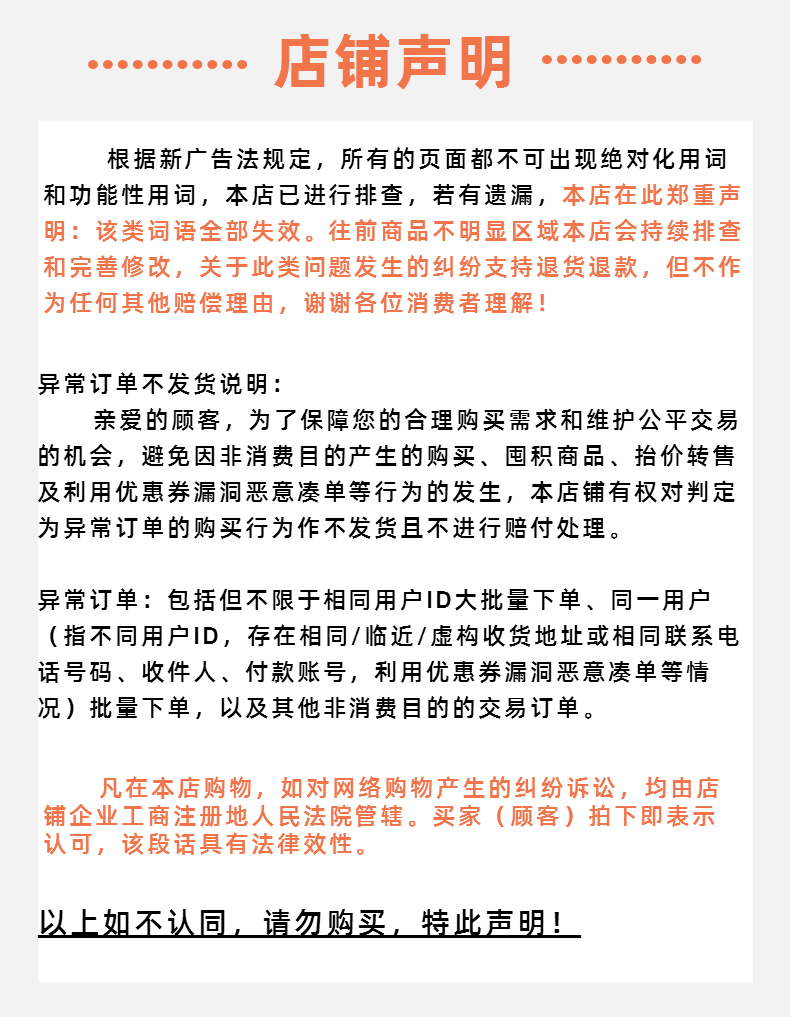 店铺声明

根据新广告法规定，所有的页面都不可出现绝对化用词和功能性用词，本店已进行排查，若有遗漏，本店在此郑重声明：该类词语全部失效。往前商品不明显区域本店会持续排查和完善修改，关于此类问题发生的纠纷支持退货退款，但不作为任何其他赔偿理由，谢谢各位消费者理解！

异常订单不发货说明：
亲爱的顾客，为了保障您的合理购买需求和维护公平交易的机会，避免因非消费目的产生的购买、囤积商品、抬价转售及利用优惠券漏洞恶意凑单等行为的发生，本店铺有权对判定为异常订单的购买行为作不发货且不进行赔付处理。

异常订单：包括但不限于相同用户ID大批量下单、同一用户（指不同用户ID，存在相同/临近/虚构收货地址或相同联系电话号码、收件人、付款账号，利用优惠券漏洞恶意凑单等情况）批量下单，以及其他非消费目的的交易订单。

凡在本店购物，如对网络购物产生的纠纷诉讼，均由店铺企业工商注册地人民法院管辖。买家（顾客）拍下即表示认可，该段话具有法律效性。

以上如不认同，请勿购买，特此声明！